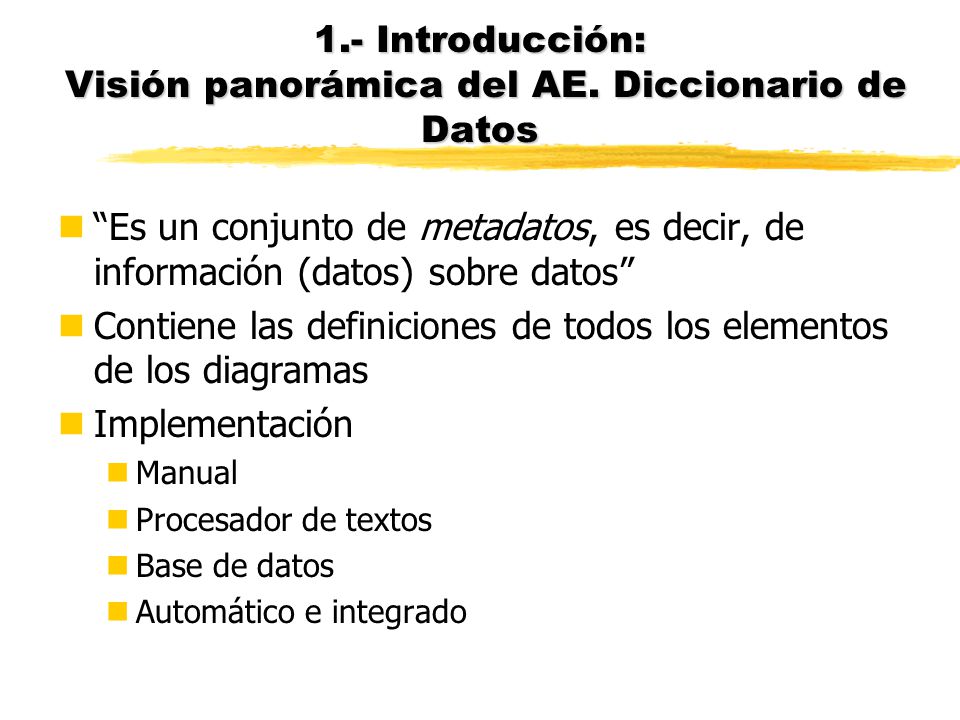 1.- Introducción:
Visión panorámica del AE. Diccionario de Datos

“Es un conjunto de metadatos, es decir, de información (datos) sobre datos”

Contiene las definiciones de todos los elementos de los diagramas

Implementación

Manual

Procesador de textos

Base de datos

Automático e integrado